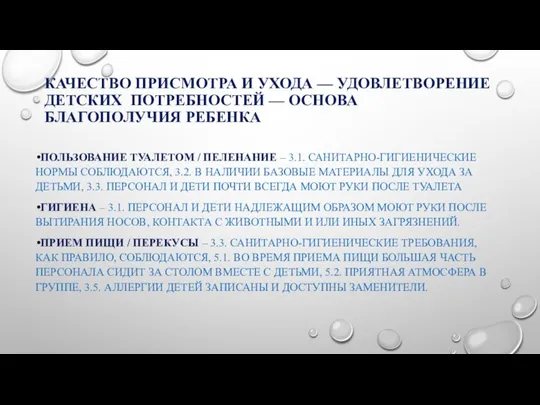 КАЧЕСТВО ПРИСМОТРА И УХОДА — УДОВЛЕТВОРЕНИЕ ДЕТСКИХ ПОТРЕБНОСТЕЙ — ОСНОВА БЛАГОПОЛУЧИЯ РЕБЕНКА

•ПОЛЬЗОВАНИЕ ТУАЛЕТОМ / ПЕЛЕНАНИЕ – 3.1. САНИТАРНО-ГИГИЕНИЧЕСКИЕ НОРМЫ СОБЛЮДАЮТСЯ, 3.2. В НАЛИЧИИ БАЗОВЫЕ МАТЕРИАЛЫ ДЛЯ УХОДА ЗА ДЕТЬМИ, 3.3. ПЕРСОНАЛ И ДЕТИ ПОЧТИ ВСЕГДА МОЮТ РУКИ ПОСЛЕ ТУАЛЕТА

•ГИГИЕНА – 3.1. ПЕРСОНАЛ И ДЕТИ НАДЛЕЖАЩИМ ОБРАЗОМ МОЮТ РУКИ ПОСЛЕ ВЫТИРАНИЯ НОСОВ, КОНТАКТА С ЖИВОТНЫМИ И ИЛИ ИНЫХ ЗАГРЯЗНЕНИЙ.

•ПРИЕМ ПИЩИ / ПЕРЕКУСЫ – 3.3. САНИТАРНО-ГИГИЕНИЧЕСКИЕ ТРЕБОВАНИЯ, КАК ПРАВИЛО, СОБЛЮДАЮТСЯ, 5.1. ВО ВРЕМЯ ПРИЕМА ПИЩИ БОЛЬШАЯ ЧАСТЬ ПЕРСОНАЛА СИДИТ ЗА СТОЛОМ ВМЕСТЕ С ДЕТЬМИ, 5.2. ПРИЯТНАЯ АТМОСФЕРА В ГРУППЕ, 3.5. АЛЛЕРГИИ ДЕТЕЙ ЗАПИСАНЫ И ДОСТУПНЫ ЗАМЕНИТЕЛИ.